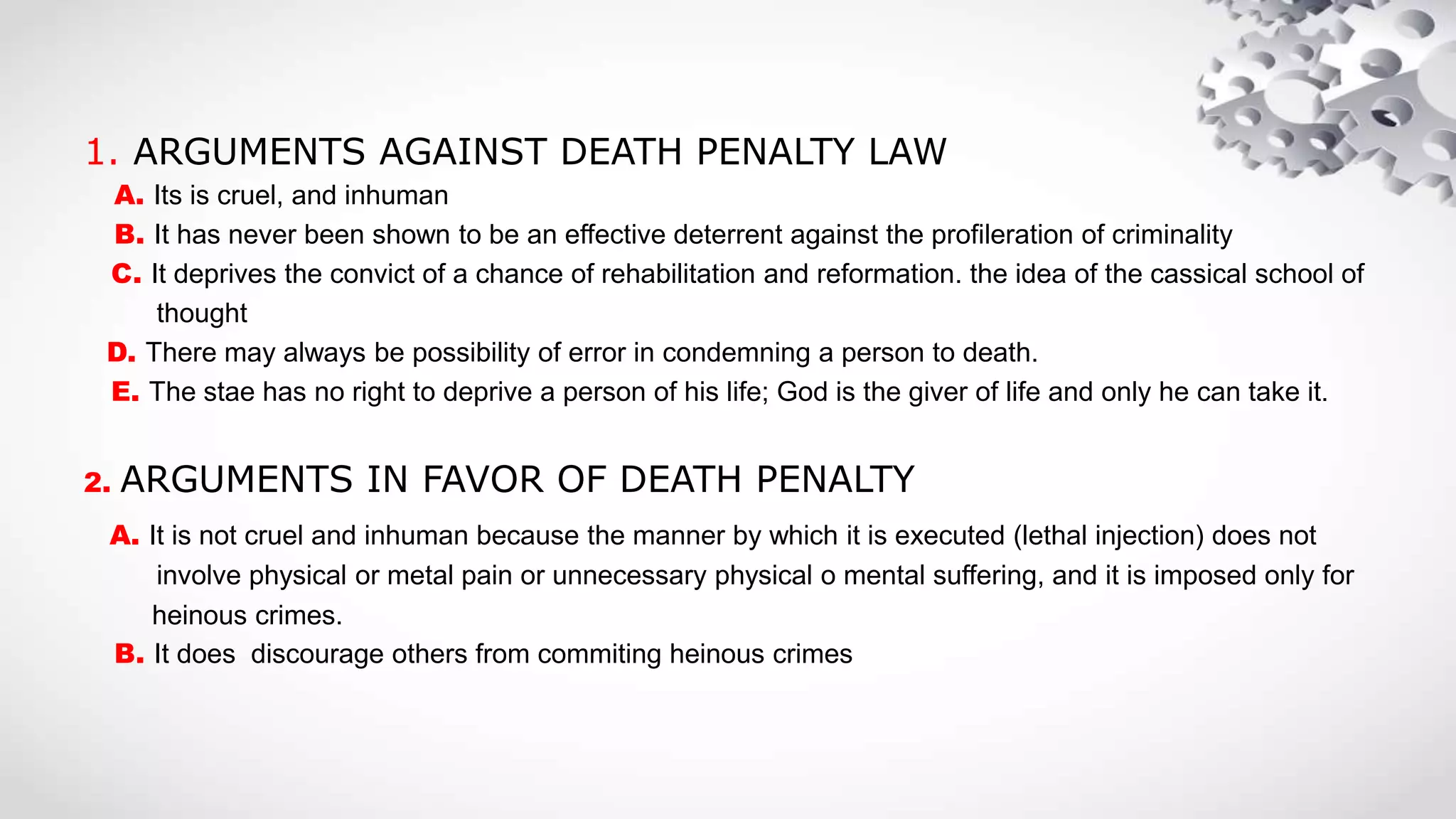 1. ARGUMENTS AGAINST DEATH PENALTY LAW

A. Its is cruel, and inhuman

B. It has never been shown to be an effective deterrent against the profileration of criminality

C. It deprives the convict of a chance of rehabilitation and reformation. the idea of the cassical school of thought

D. There may always be possibility of error in condemning a person to death.

E. The stae has no right to deprive a person of his life; God is the giver of life and only he can take it.

2. ARGUMENTS IN FAVOR OF DEATH PENALTY

A. It is not cruel and inhuman because the manner by which it is executed (lethal injection) does not involve physical or metal pain or unnecessary physical o mental suffering, and it is imposed only for heinous crimes.

B. It does discourage others from commiting heinous crimes